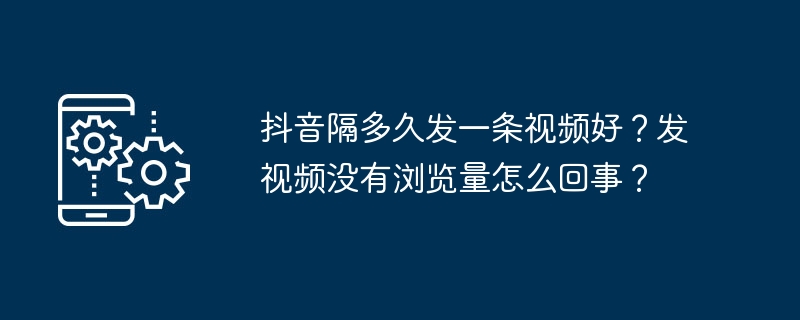 抖音隔多久发一条视频好？发视频没有浏览量怎么回事？